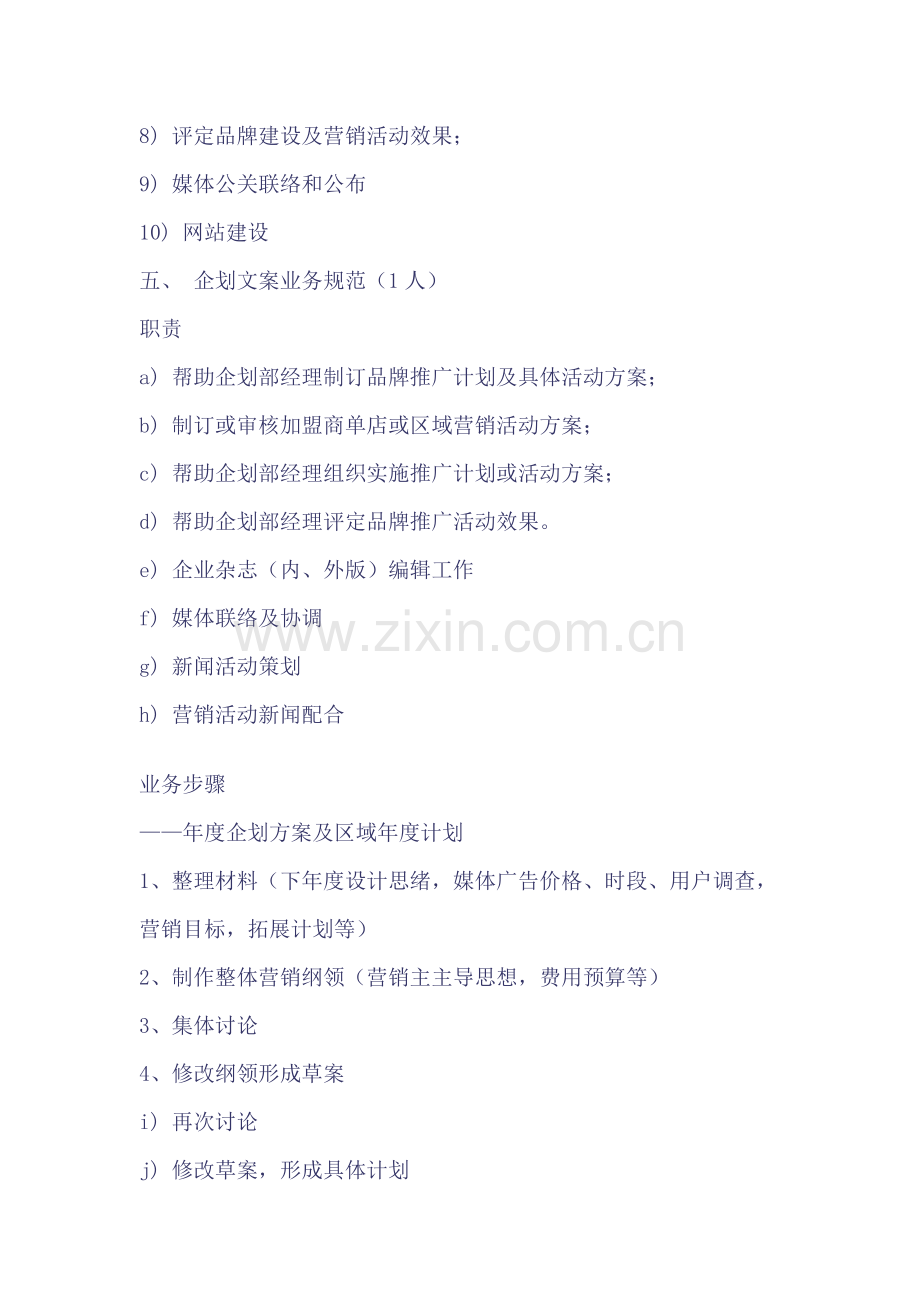 8）评定品牌建设及营销活动效果；

9）媒体公关联络和公布

10）网站建设

五、 企划文案业务规范（1人）

职责

a）帮助企划部经理制订品牌推广计划及具体活动方案；

b）制订或审核加盟商单店或区域营销活动方案；

c）帮助企划部经理组织实施推广计划或活动方案；

d）帮助企划部经理评定品牌推广活动效果。

e）企业杂志（内、外版）编辑工作

f）媒体联络及协调

g）新闻活动策划

h）营销活动新闻配合

业务步骤

——年度企划方案及区域年度计划

1、整理材料（下年度设计思绪，媒体广告价格、时段、用户调查，营销目标，拓展计划等）

2、制作整体营销纲领（营销主主导思想，费用预算等）

3、集体讨论

4、修改纲领形成草案

i）再次讨论

j）修改草案，形成具体计划

www.zixin.com.cn